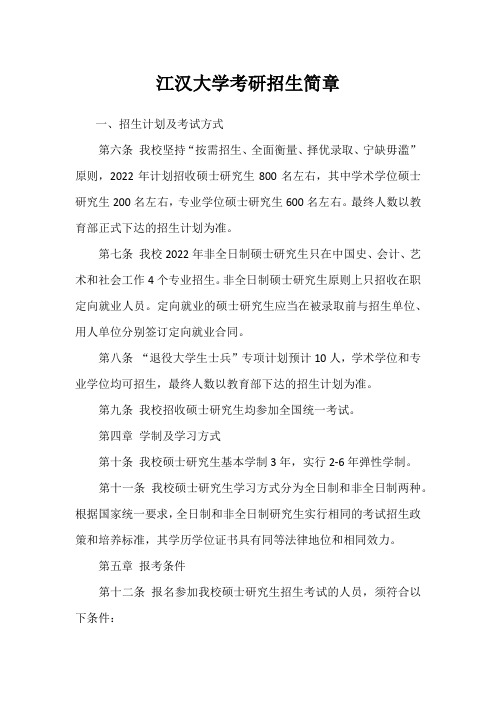 江汉大学考研招生简章

一、招生计划及考试方式

第六条 我校坚持“按需招生、全面衡量、择优录取、宁缺毋滥”原则，2022 年计划招收硕士研究生 800 名左右，其中学术学位硕士研究生 200 名左右，专业学位硕士研究生 600 名左右。最终人数以教育部正式下达的招生计划为准。

第七条 我校 2022 年非全日制硕士研究生只在中国史、会计、艺术和社会工作 4 个专业招生。非全日制硕士研究生原则上只招收在职定向就业人员。定向就业的硕士研究生应当在被录取前与招生单位、用人单位分别签订定向就业合同。

第八条 “退役大学生士兵”专项计划预计 10 人，学术学位和专业学位均可招生，最终人数以教育部下达的招生计划为准。

第九条 我校招收硕士研究生均参加全国统一考试。

第四章 学制及学习方式

第十条 我校硕士研究生基本学制 3 年，实行 2-6 年弹性学制。

第十一条 我校硕士研究生学习方式分为全日制和非全日制两种。根据国家统一要求，全日制和非全日制研究生实行相同的考试招生政策和培养标准，其学历学位证书具有同等法律地位和相同效力。

第五章 报考条件

第十二条 报名参加我校硕士研究生招生考试的人员，须符合以下条件：